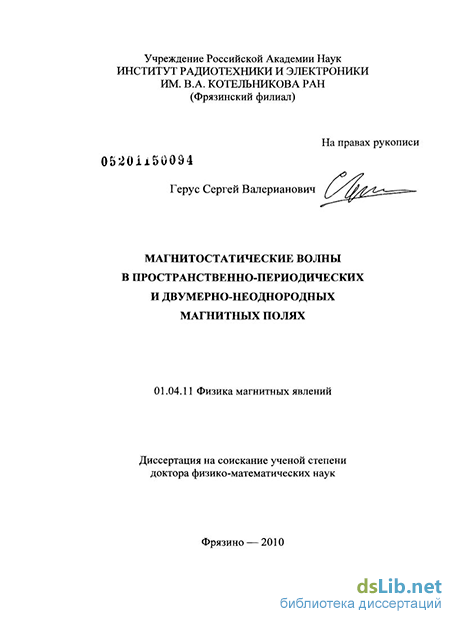 Учреждение Российской Академии Наук
ИНСТИТУТ РАДИОТЕХНИКИ И ЭЛЕКТРОНИКИ
ИМ. В.А. КОТЕЛЬНИКОВА РАН
(Фрязинский филиал)

На правах рукописи

05201150094

Герус Сергей Валерианович

МАГНИТОСТАТИЧЕСКИЕ ВОЛНЫ
В ПРОСТРАНСТВЕННО-ПЕРИОДИЧЕСКИХ
И ДВУМЕРНО-НЕОДНОРОДНЫХ
МАГНИТНЫХ ПОЛЯХ

01.04.11 Физика магнитных явлений

Диссертация на соискание ученой степени
доктора физико-математических наук

Фрязино — 2010

dsLib.net
библиотека диссертаций